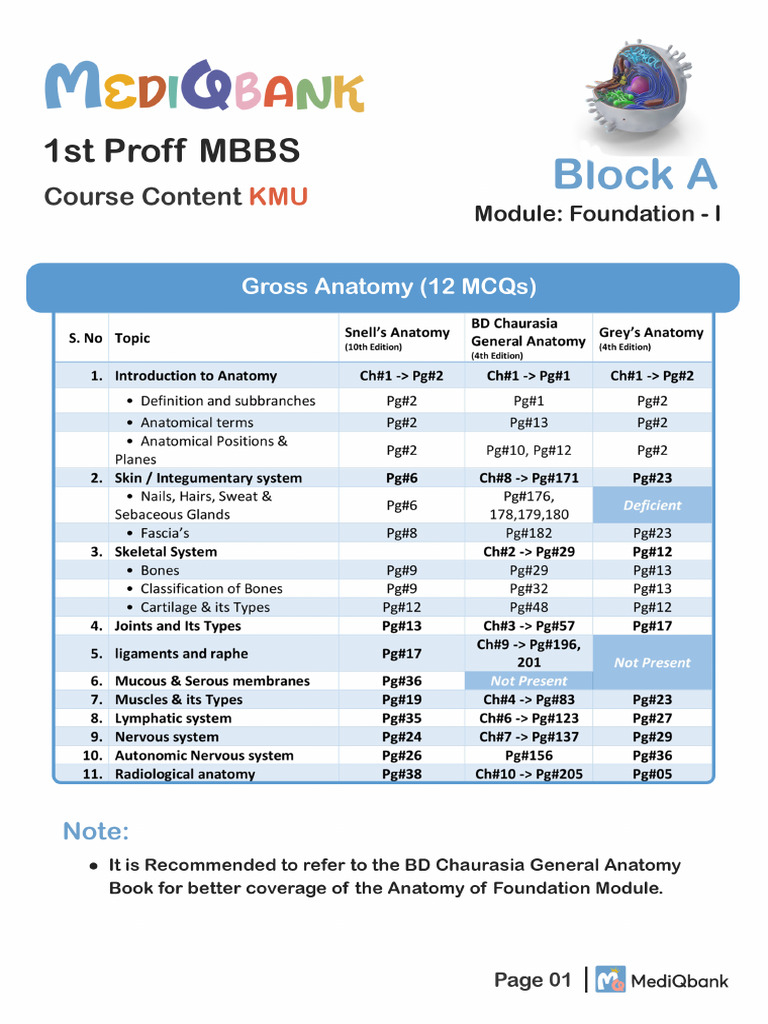 MEDIQBANK

1st Proff MBBS

Course Content KMU

Block A

Module: Foundation - I

Gross Anatomy (12 MCQs)

| S. No | Topic | Snell's Anatomy (10th Edition) | BD Chaurasia General Anatomy (4th Edition) | Grey's Anatomy (4th Edition) |
|---|---|---|---|---|
| 1. | Introduction to Anatomy | Ch#1 -> Pg#2 | Ch#1 -> Pg#1 | Ch#1 -> Pg#2 |
| | • Definition and subbranches | Pg#2 | Pg#1 | Pg#2 |
| | • Anatomical terms | Pg#2 | Pg#13 | Pg#2 |
| | • Anatomical Positions & Planes | Pg#2 | Pg#10, Pg#12 | Pg#2 |
| 2. | Skin / Integumentary system | Pg#6 | Ch#8 -> Pg#171 | Pg#23 |
| | • Nails, Hairs, Sweat & Sebaceous Glands | Pg#6 | Pg#176, 178,179,180 | Deficient |
| | • Fascia's | Pg#8 | Pg#182 | Pg#23 |
| 3. | Skeletal System | | Ch#2 -> Pg#29 | Pg#12 |
| | • Bones | Pg#9 | Pg#29 | Pg#13 |
| | • Classification of Bones | Pg#9 | Pg#32 | Pg#13 |
| | • Cartilage & its Types | Pg#12 | Pg#48 | Pg#12 |
| 4. | Joints and Its Types | Pg#13 | Ch#3 -> Pg#57 | Pg#17 |
| 5. | ligaments and raphe | Pg#17 | Ch#9 -> Pg#196, 201 | Not Present |
| 6. | Mucous & Serous membranes | Pg#36 | Not Present | |
| 7. | Muscles & its Types | Pg#19 | Ch#4 -> Pg#83 | Pg#23 |
| 8. | Lymphatic system | Pg#35 | Ch#6 -> Pg#123 | Pg#27 |
| 9. | Nervous system | Pg#24 | Ch#7 -> Pg#137 | Pg#29 |
| 10. | Autonomic Nervous system | Pg#26 | Pg#156 | Pg#36 |
| 11. | Radiological anatomy | Pg#38 | Ch#10 -> Pg#205 | Pg#05 |

Note:

• It is Recommended to refer to the BD Chaurasia General Anatomy Book for better coverage of the Anatomy of Foundation Module.

Page 01 | MediQbank